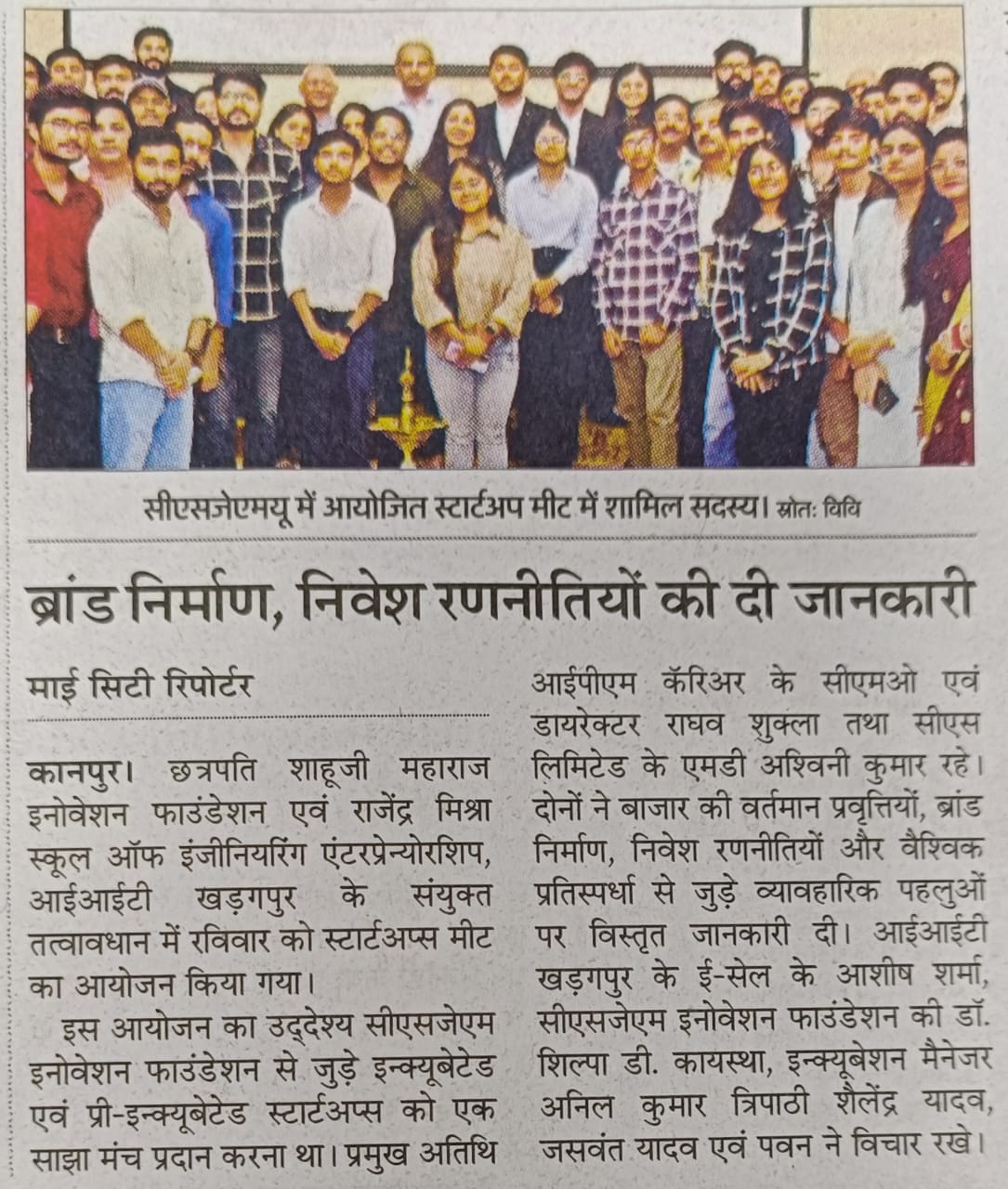 सीएसजेएमयू में आयोजित स्टार्टअप मीट में शामिल सदस्य। स्रोतः विवि

ब्रांड निर्माण, निवेश रणनीतियों की दी जानकारी

माई सिटी रिपोर्टर

कानपुर। छत्रपति शाहूजी महाराज इनोवेशन फाउंडेशन एवं राजेंद्र मिश्रा स्कूल ऑफ इंजीनियरिंग एंटरप्रेन्योरशिप, आईआईटी खड़गपुर के संयुक्त तत्वावधान में रविवार को स्टार्टअप्स मीट का आयोजन किया गया।

इस आयोजन का उद्देश्य सीएसजेएम इनोवेशन फाउंडेशन से जुड़े इन्क्यूबेटेड एवं प्री-इन्क्यूबेटेड स्टार्टअप्स को एक साझा मंच प्रदान करना था। प्रमुख अतिथि आईपीएम कॅरिअर के सीएमओ एवं डायरेक्टर राघव शुक्ला तथा सीएस लिमिटेड के एमडी अश्विनी कुमार रहे। दोनों ने बाजार की वर्तमान प्रवृत्तियों, ब्रांड निर्माण, निवेश रणनीतियों और वैश्विक प्रतिस्पर्धा से जुड़े व्यावहारिक पहलुओं पर विस्तृत जानकारी दी। आईआईटी खड़गपुर के ई-सेल के आशीष शर्मा, सीएसजेएम इनोवेशन फाउंडेशन की डॉ. शिल्पा डी. कायस्था, इन्क्यूबेशन मैनेजर अनिल कुमार त्रिपाठी शैलेंद्र यादव, जसवंत यादव एवं पवन ने विचार रखे।